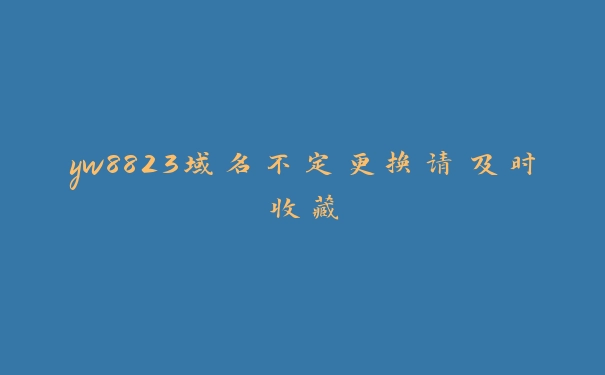 yw8823域名不定更换请及时收藏